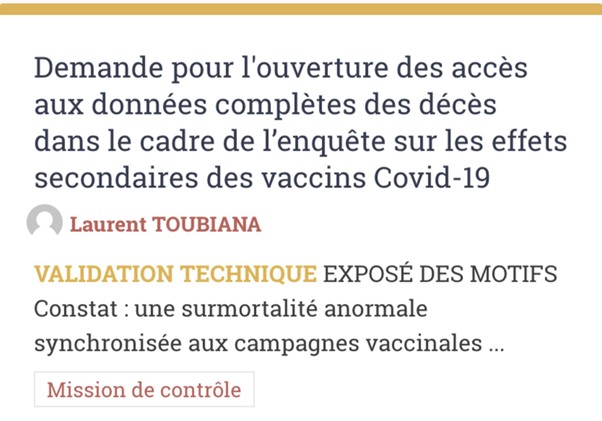 Demande pour l'ouverture des accès aux données complètes des décès dans le cadre de l’enquête sur les effets secondaires des vaccins Covid-19

Laurent TOUBIANA

VALIDATION TECHNIQUE EXPOSÉ DES MOTIFS Constat : une surmortalité anormale synchronisée aux campagnes vaccinales ...

Mission de contrôle